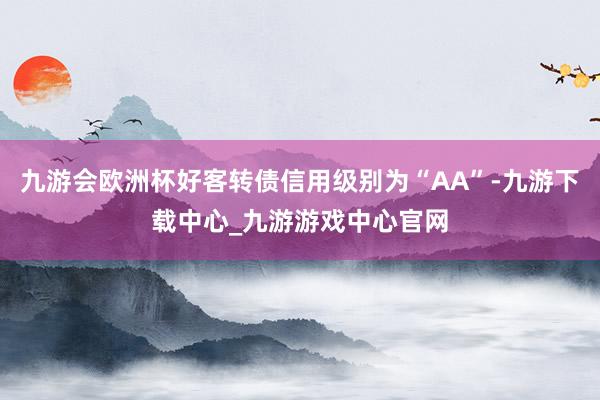 九游会欧洲杯好客转债信用级别为“AA”-九游下载中心_九游游戏中心官网